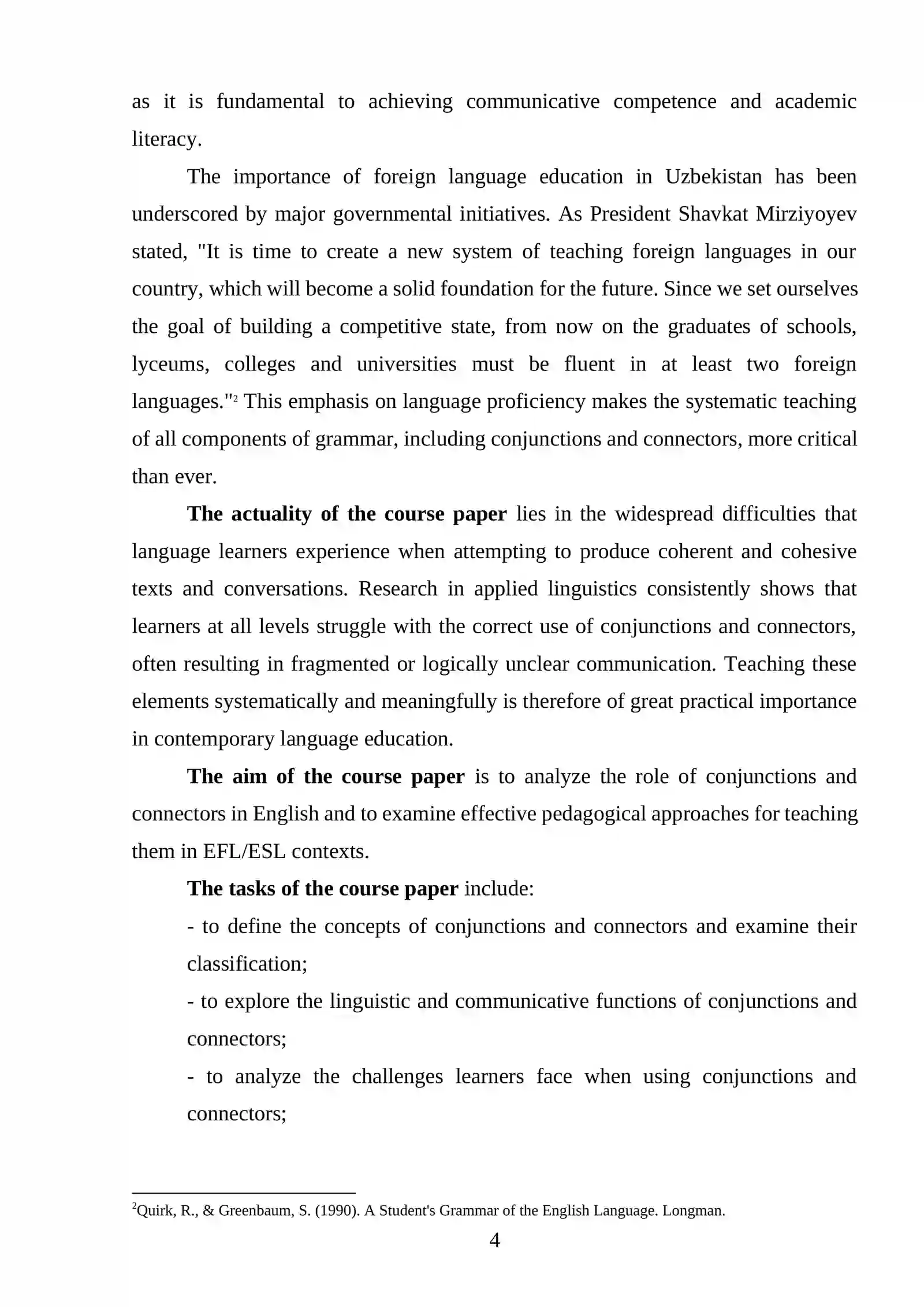 as it is fundamental to achieving communicative competence and academic literacy.

The importance of foreign language education in Uzbekistan has been underscored by major governmental initiatives. As President Shavkat Mirziyoyev stated, "It is time to create a new system of teaching foreign languages in our country, which will become a solid foundation for the future. Since we set ourselves the goal of building a competitive state, from now on the graduates of schools, lyceums, colleges and universities must be fluent in at least two foreign languages."$^{2}$ This emphasis on language proficiency makes the systematic teaching of all components of grammar, including conjunctions and connectors, more critical than ever.

The actuality of the course paper lies in the widespread difficulties that language learners experience when attempting to produce coherent and cohesive texts and conversations. Research in applied linguistics consistently shows that learners at all levels struggle with the correct use of conjunctions and connectors, often resulting in fragmented or logically unclear communication. Teaching these elements systematically and meaningfully is therefore of great practical importance in contemporary language education.

The aim of the course paper is to analyze the role of conjunctions and connectors in English and to examine effective pedagogical approaches for teaching them in EFL/ESL contexts.

The tasks of the course paper include:

- to define the concepts of conjunctions and connectors and examine their classification;
- to explore the linguistic and communicative functions of conjunctions and connectors;
- to analyze the challenges learners face when using conjunctions and connectors;

$^{2}$Quirk, R., & Greenbaum, S. (1990). A Student's Grammar of the English Language. Longman.

4